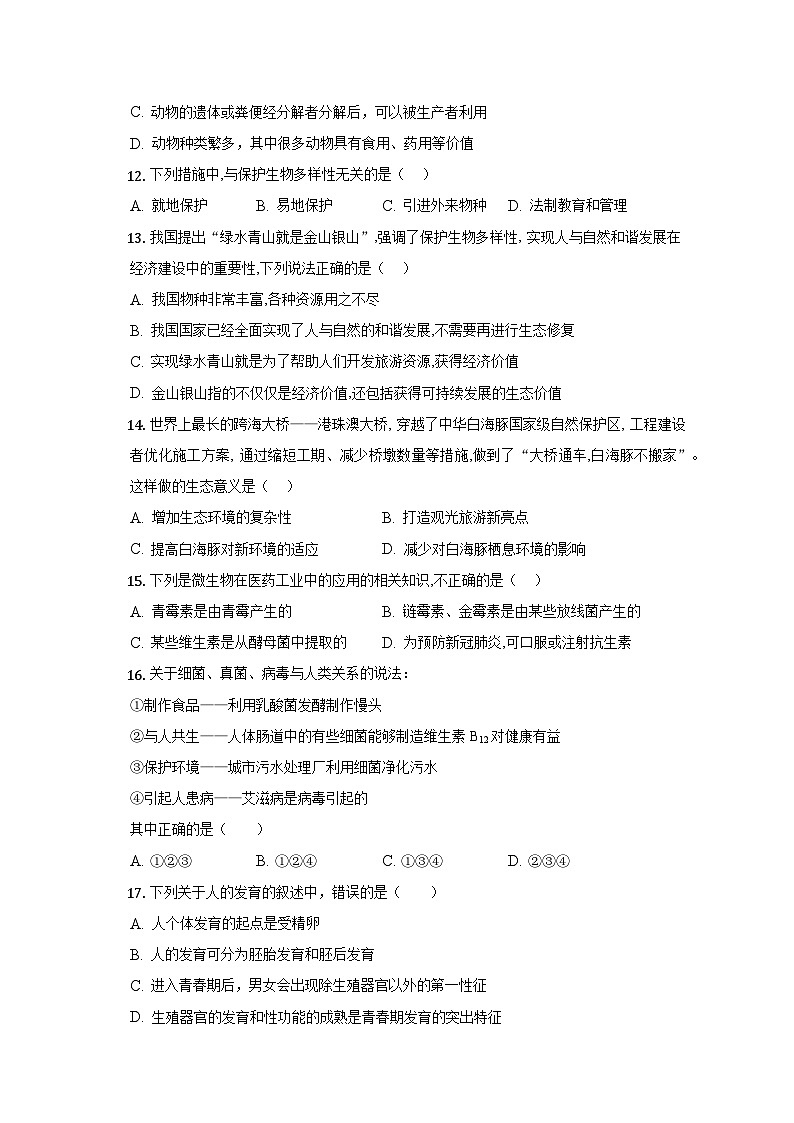 C. 动物的遗体或粪便经分解者分解后，可以被生产者利用

D. 动物种类繁多，其中很多动物具有食用、药用等价值

12. 下列措施中,与保护生物多样性无关的是（　）

A. 就地保护　　B. 易地保护　　C. 引进外来物种　　D. 法制教育和管理

13. 我国提出“绿水青山就是金山银山”,强调了保护生物多样性, 实现人与自然和谐发展在经济建设中的重要性,下列说法正确的是（　）

A. 我国物种非常丰富,各种资源用之不尽

B. 我国国家已经全面实现了人与自然的和谐发展,不需要再进行生态修复

C. 实现绿水青山就是为了帮助人们开发旅游资源,获得经济价值

D. 金山银山指的不仅仅是经济价值,还包括获得可持续发展的生态价值

14. 世界上最长的跨海大桥——港珠澳大桥, 穿越了中华白海豚国家级自然保护区, 工程建设者优化施工方案, 通过缩短工期、减少桥墩数量等措施,做到了“大桥通车,白海豚不搬家”。这样做的生态意义是（　）

A. 增加生态环境的复杂性　　B. 打造观光旅游新亮点

C. 提高白海豚对新环境的适应　　D. 减少对白海豚栖息环境的影响

15. 下列是微生物在医药工业中的应用的相关知识,不正确的是（　）

A. 青霉素是由青霉产生的　　B. 链霉素、金霉素是由某些放线菌产生的

C. 某些维生素是从酵母菌中提取的　　D. 为预防新冠肺炎,可口服或注射抗生素

16. 关于细菌、真菌、病毒与人类关系的说法：

①制作食品——利用乳酸菌发酵制作馒头

②与人共生——人体肠道中的有些细菌能够制造维生素 $B_{12}$ 对健康有益

③保护环境——城市污水处理厂利用细菌净化污水

④引起人患病——艾滋病是病毒引起的

其中正确的是（　）

A. ①②③　　B. ①②④　　C. ①③④　　D. ②③④

17. 下列关于人的发育的叙述中，错误的是（　）

A. 人个体发育的起点是受精卵

B. 人的发育可分为胚胎发育和胚后发育

C. 进入青春期后，男女会出现除生殖器官以外的第一性征

D. 生殖器官的发育和性功能的成熟是青春期发育的突出特征